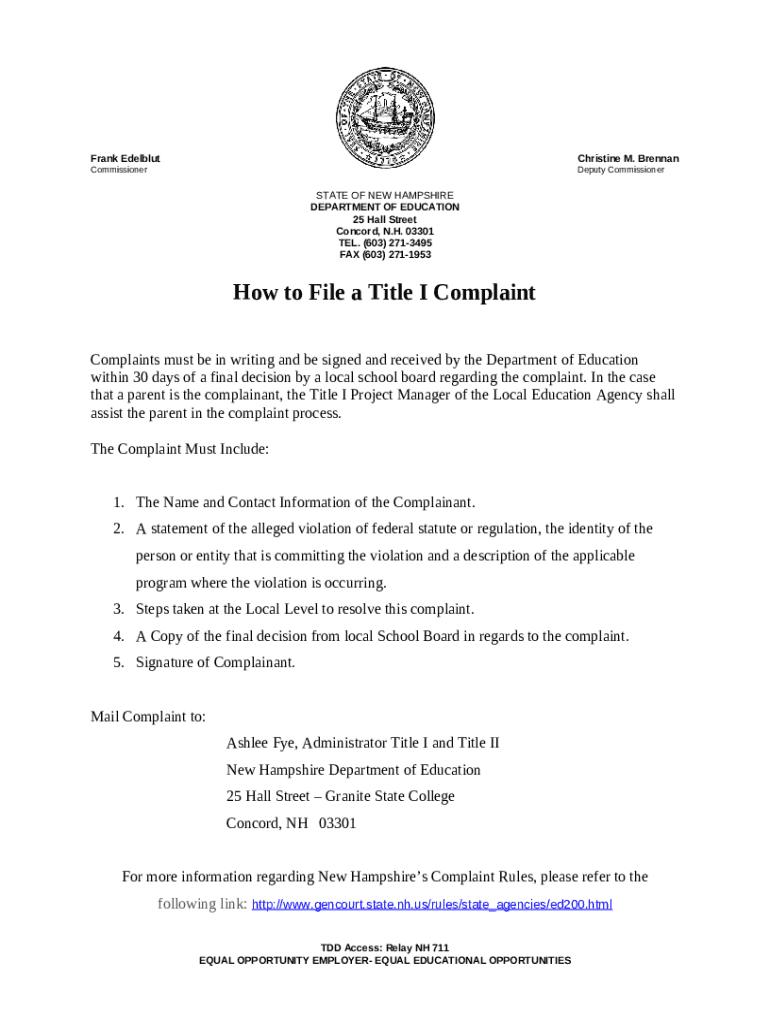 Frank Edelblut
Commissioner

Christine M. Brennan
Deputy Commissioner

STATE OF NEW HAMPSHIRE
DEPARTMENT OF EDUCATION
25 Hall Street
Concord, N.H. 03301
TEL. (603) 271-3495
FAX (603) 271-1953

How to File a Title I Complaint

Complaints must be in writing and be signed and received by the Department of Education within 30 days of a final decision by a local school board regarding the complaint. In the case that a parent is the complainant, the Title I Project Manager of the Local Education Agency shall assist the parent in the complaint process.

The Complaint Must Include:

1. The Name and Contact Information of the Complainant.
2. A statement of the alleged violation of federal statute or regulation, the identity of the person or entity that is committing the violation and a description of the applicable program where the violation is occurring.
3. Steps taken at the Local Level to resolve this complaint.
4. A Copy of the final decision from local School Board in regards to the complaint.
5. Signature of Complainant.

Mail Complaint to:
Ashlee Fye, Administrator Title I and Title II
New Hampshire Department of Education
25 Hall Street – Granite State College
Concord, NH 03301

For more information regarding New Hampshire's Complaint Rules, please refer to the following link: http://www.gencourt.state.nh.us/rules/state_agencies/ed200.html

TDD Access: Relay NH 711
EQUAL OPPORTUNITY EMPLOYER- EQUAL EDUCATIONAL OPPORTUNITIES